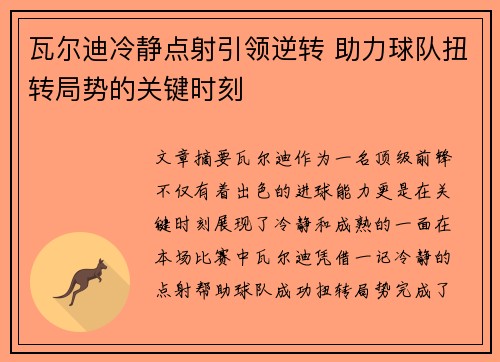 瓦尔迪冷静点射引领逆转 助力球队扭转局势的关键时刻

文章摘要瓦尔迪作为一名顶级前锋不仅有着出色的进球能力更是在关键时刻展现了冷静和成熟的一面在本场比赛中瓦尔迪凭借一记冷静的点射帮助球队成功扭转局势完成了